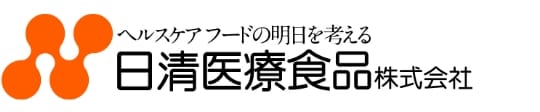 ヘルスケアフードの明日を考える
日清医療食品株式会社